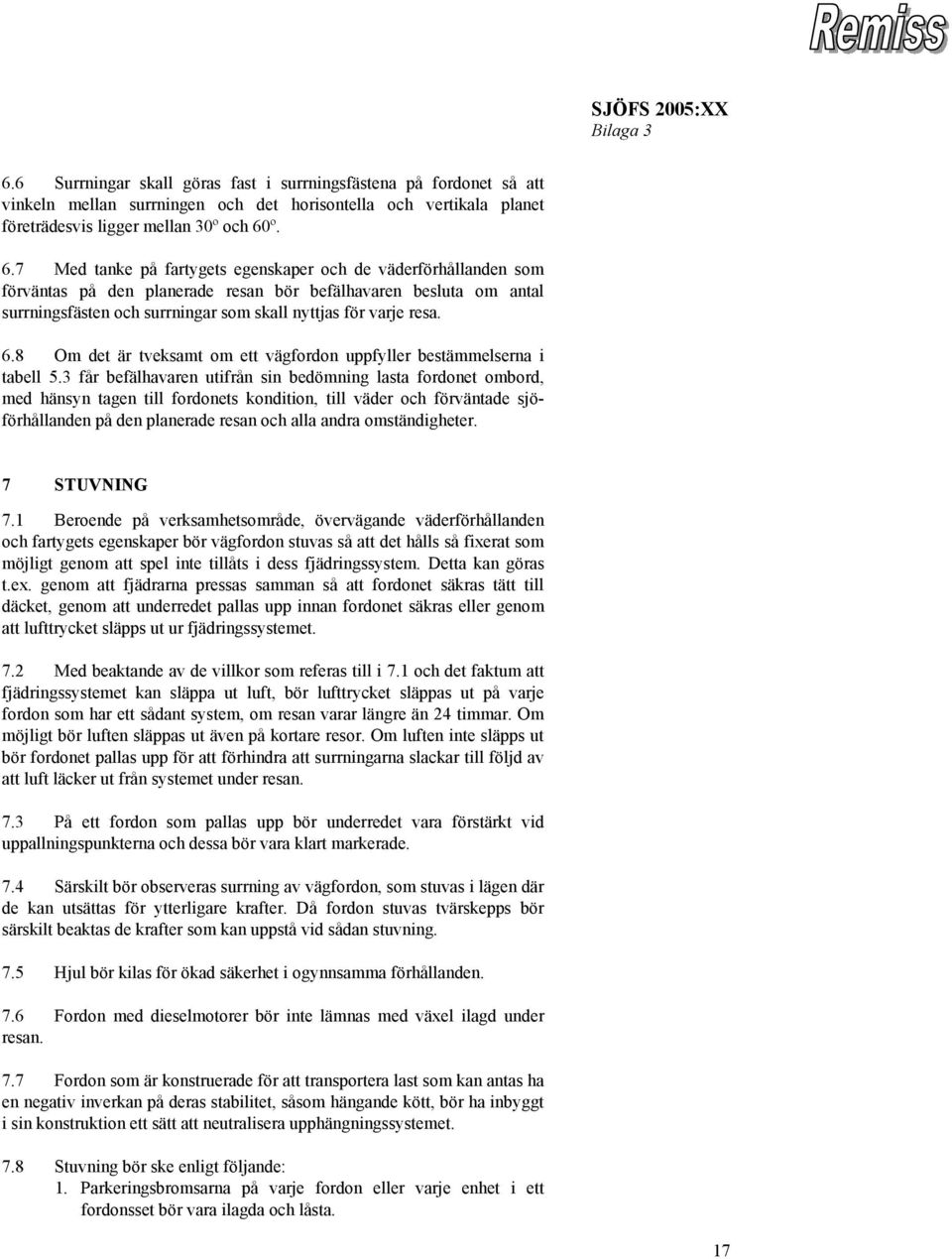 Remiss

SJÖFS 2005:XX
Bilaga 3

6.6 Surrningar skall göras fast i surrningsfästena på fordonet så att vinkeln mellan surrningen och det horisontella och vertikala planet företrädesvis ligger mellan 30º och 60º.

6.7 Med tanke på fartygets egenskaper och de väderförhållanden som förväntas på den planerade resan bör befälhavaren besluta om antal surrningsfästen och surrningar som skall nyttjas för varje resa.

6.8 Om det är tveksamt om ett vägfordon uppfyller bestämmelserna i tabell 5.3 får befälhavaren utifrån sin bedömning lasta fordonet ombord, med hänsyn tagen till fordonets kondition, till väder och förväntade sjöförhållanden på den planerade resan och alla andra omständigheter.

7 STUVNING

7.1 Beroende på verksamhetsområde, övervägande väderförhållanden och fartygets egenskaper bör vägfordon stuvas så att det hålls så fixerat som möjligt genom att spel inte tillåts i dess fjädringssystem. Detta kan göras t.ex. genom att fjädrarna pressas samman så att fordonet säkras tätt till däcket, genom att underredet pallas upp innan fordonet säkras eller genom att lufttrycket släpps ut ur fjädringssystemet.

7.2 Med beaktande av de villkor som referas till i 7.1 och det faktum att fjädringssystemet kan släppa ut luft, bör lufttrycket släppas ut på varje fordon som har ett sådant system, om resan varar längre än 24 timmar. Om möjligt bör luften släppas ut även på kortare resor. Om luften inte släpps ut bör fordonet pallas upp för att förhindra att surrningarna slackar till följd av att luft läcker ut från systemet under resan.

7.3 På ett fordon som pallas upp bör underredet vara förstärkt vid uppallningspunkterna och dessa bör vara klart markerade.

7.4 Särskilt bör observeras surrning av vägfordon, som stuvas i lägen där de kan utsättas för ytterligare krafter. Då fordon stuvas tvärskepps bör särskilt beaktas de krafter som kan uppstå vid sådan stuvning.

7.5 Hjul bör kilas för ökad säkerhet i ogynnsamma förhållanden.

7.6 Fordon med dieselmotorer bör inte lämnas med växel ilagd under resan.

7.7 Fordon som är konstruerade för att transportera last som kan antas ha en negativ inverkan på deras stabilitet, såsom hängande kött, bör ha inbyggt i sin konstruktion ett sätt att neutralisera upphängningssystemet.

7.8 Stuvning bör ske enligt följande:
1. Parkeringsbromsarna på varje fordon eller varje enhet i ett fordonsset bör vara ilagda och låsta.

17